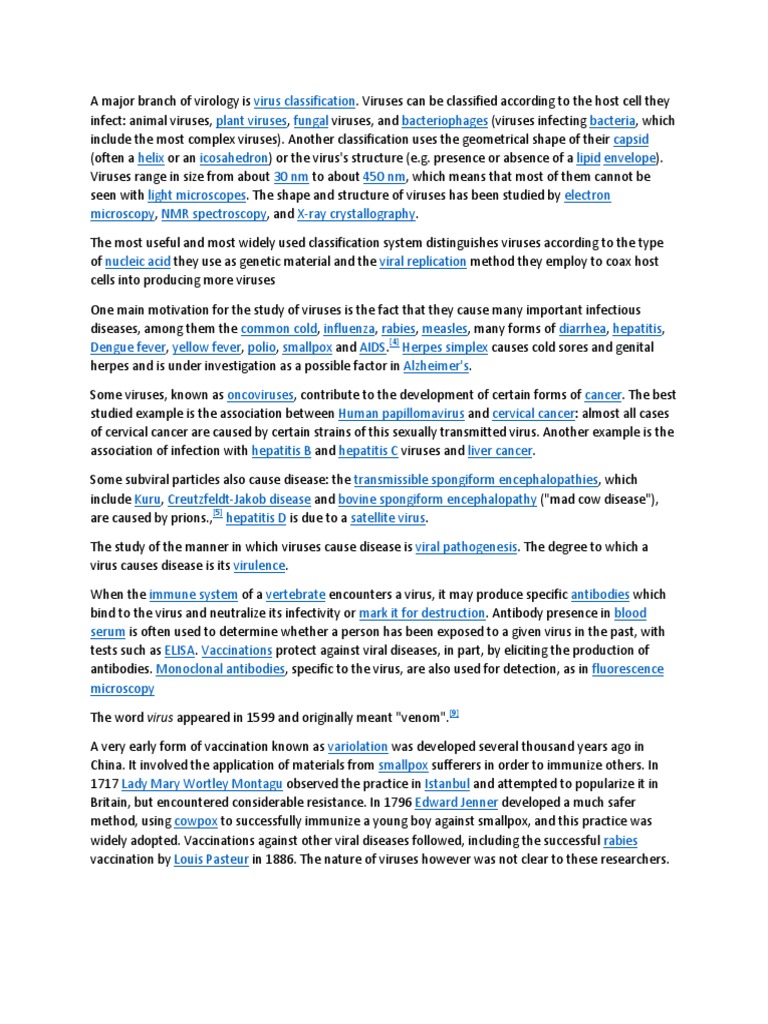 A major branch of virology is virus classification. Viruses can be classified according to the host cell they infect: animal viruses, plant viruses, fungal viruses, and bacteriophages (viruses infecting bacteria, which include the most complex viruses). Another classification uses the geometrical shape of their capsid (often a helix or an icosahedron) or the virus's structure (e.g. presence or absence of a lipid envelope). Viruses range in size from about 30 nm to about 450 nm, which means that most of them cannot be seen with light microscopes. The shape and structure of viruses has been studied by electron microscopy, NMR spectroscopy, and X-ray crystallography.

The most useful and most widely used classification system distinguishes viruses according to the type of nucleic acid they use as genetic material and the viral replication method they employ to coax host cells into producing more viruses

One main motivation for the study of viruses is the fact that they cause many important infectious diseases, among them the common cold, influenza, rabies, measles, many forms of diarrhea, hepatitis, Dengue fever, yellow fever, polio, smallpox and AIDS.[4] Herpes simplex causes cold sores and genital herpes and is under investigation as a possible factor in Alzheimer's.

Some viruses, known as oncoviruses, contribute to the development of certain forms of cancer. The best studied example is the association between Human papillomavirus and cervical cancer: almost all cases of cervical cancer are caused by certain strains of this sexually transmitted virus. Another example is the association of infection with hepatitis B and hepatitis C viruses and liver cancer.

Some subviral particles also cause disease: the transmissible spongiform encephalopathies, which include Kuru, Creutzfeldt-Jakob disease and bovine spongiform encephalopathy ("mad cow disease"), are caused by prions.,[5] hepatitis D is due to a satellite virus.

The study of the manner in which viruses cause disease is viral pathogenesis. The degree to which a virus causes disease is its virulence.

When the immune system of a vertebrate encounters a virus, it may produce specific antibodies which bind to the virus and neutralize its infectivity or mark it for destruction. Antibody presence in blood serum is often used to determine whether a person has been exposed to a given virus in the past, with tests such as ELISA. Vaccinations protect against viral diseases, in part, by eliciting the production of antibodies. Monoclonal antibodies, specific to the virus, are also used for detection, as in fluorescence microscopy

The word virus appeared in 1599 and originally meant "venom".[9]

A very early form of vaccination known as variolation was developed several thousand years ago in China. It involved the application of materials from smallpox sufferers in order to immunize others. In 1717 Lady Mary Wortley Montagu observed the practice in Istanbul and attempted to popularize it in Britain, but encountered considerable resistance. In 1796 Edward Jenner developed a much safer method, using cowpox to successfully immunize a young boy against smallpox, and this practice was widely adopted. Vaccinations against other viral diseases followed, including the successful rabies vaccination by Louis Pasteur in 1886. The nature of viruses however was not clear to these researchers.